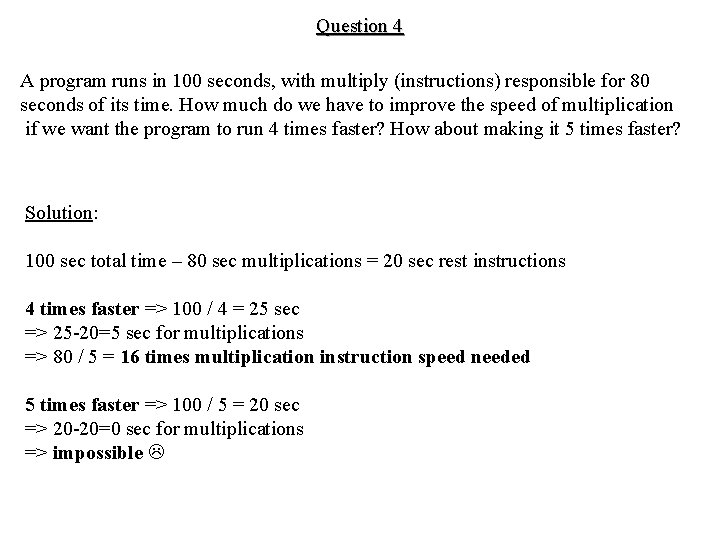 Question 4

A program runs in 100 seconds, with multiply (instructions) responsible for 80 seconds of its time. How much do we have to improve the speed of multiplication if we want the program to run 4 times faster? How about making it 5 times faster?

Solution:

100 sec total time – 80 sec multiplications = 20 sec rest instructions

4 times faster => 100 / 4 = 25 sec
=> 25-20=5 sec for multiplications
=> 80 / 5 = 16 times multiplication instruction speed needed

5 times faster => 100 / 5 = 20 sec
=> 20-20=0 sec for multiplications
=> impossible ☹